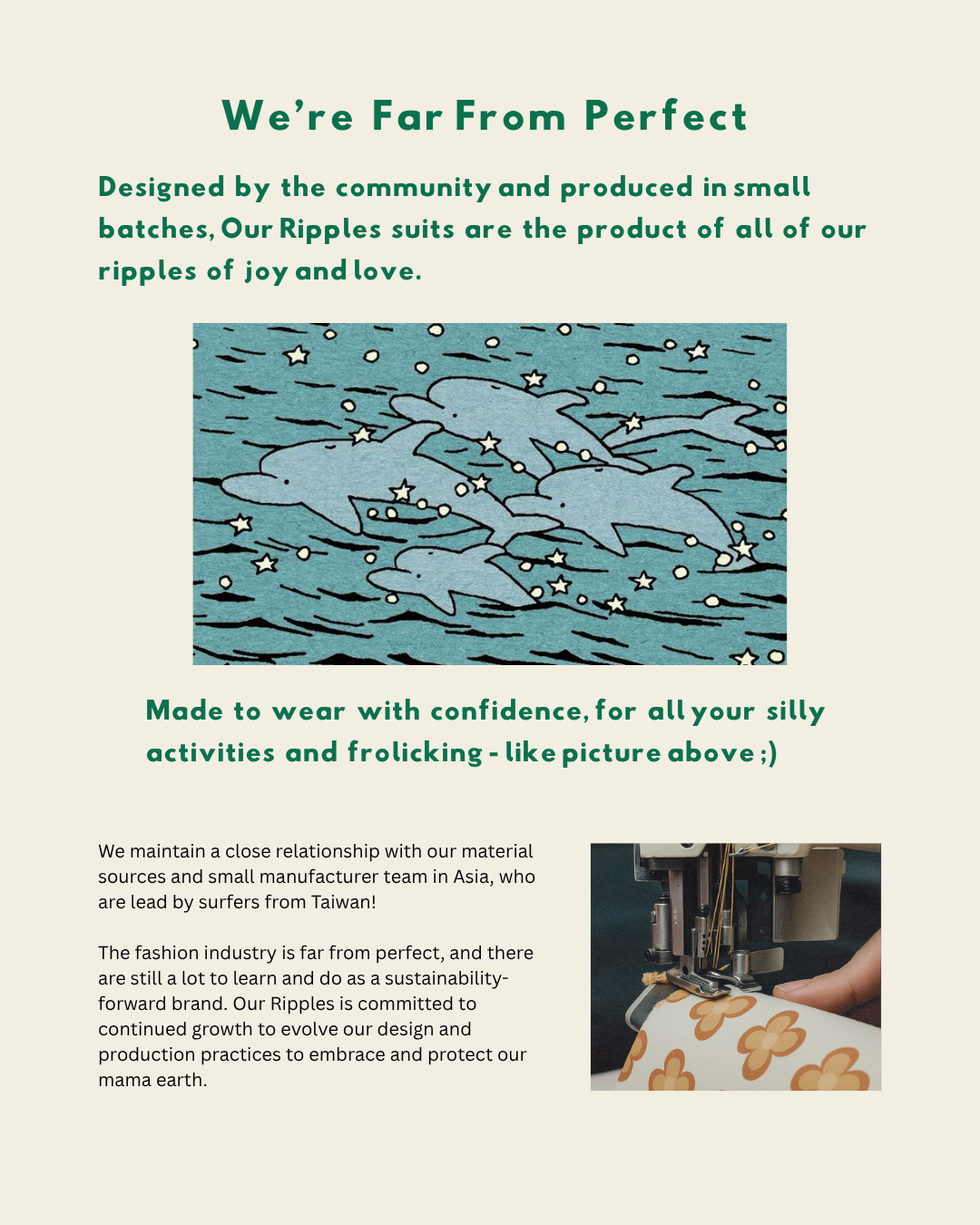 We're Far From Perfect

Designed by the community and produced in small batches, Our Ripples suits are the product of all of our ripples of joy and love.

Made to wear with confidence, for all your silly activities and frolicking - like picture above ;)

We maintain a close relationship with our material sources and small manufacturer team in Asia, who are lead by surfers from Taiwan!

The fashion industry is far from perfect, and there are still a lot to learn and do as a sustainability-forward brand. Our Ripples is committed to continued growth to evolve our design and production practices to embrace and protect our mama earth.